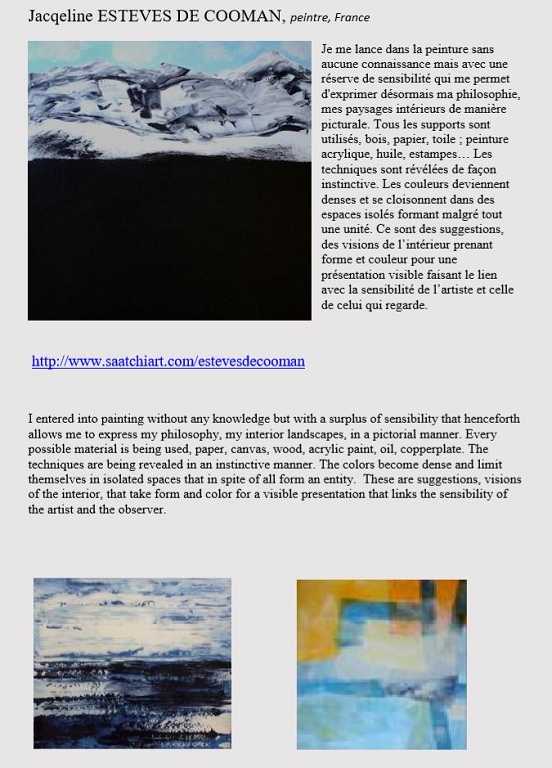 Jacqeline ESTEVES DE COOMAN, peintre, France

Je me lance dans la peinture sans aucune connaissance mais avec une réserve de sensibilité qui me permet d'exprimer désormais ma philosophie, mes paysages intérieurs de manière picturale. Tous les supports sont utilisés, bois, papier, toile ; peinture acrylique, huile, estampes… Les techniques sont révélées de façon instinctive. Les couleurs deviennent denses et se cloisonnent dans des espaces isolés formant malgré tout une unité. Ce sont des suggestions, des visions de l'intérieur prenant forme et couleur pour une présentation visible faisant le lien avec la sensibilité de l'artiste et celle de celui qui regarde.

http://www.saatchiart.com/estevesdecooman

I entered into painting without any knowledge but with a surplus of sensibility that henceforth allows me to express my philosophy, my interior landscapes, in a pictorial manner. Every possible material is being used, paper, canvas, wood, acrylic paint, oil, copperplate. The techniques are being revealed in an instinctive manner. The colors become dense and limit themselves in isolated spaces that in spite of all form an entity. These are suggestions, visions of the interior, that take form and color for a visible presentation that links the sensibility of the artist and the observer.